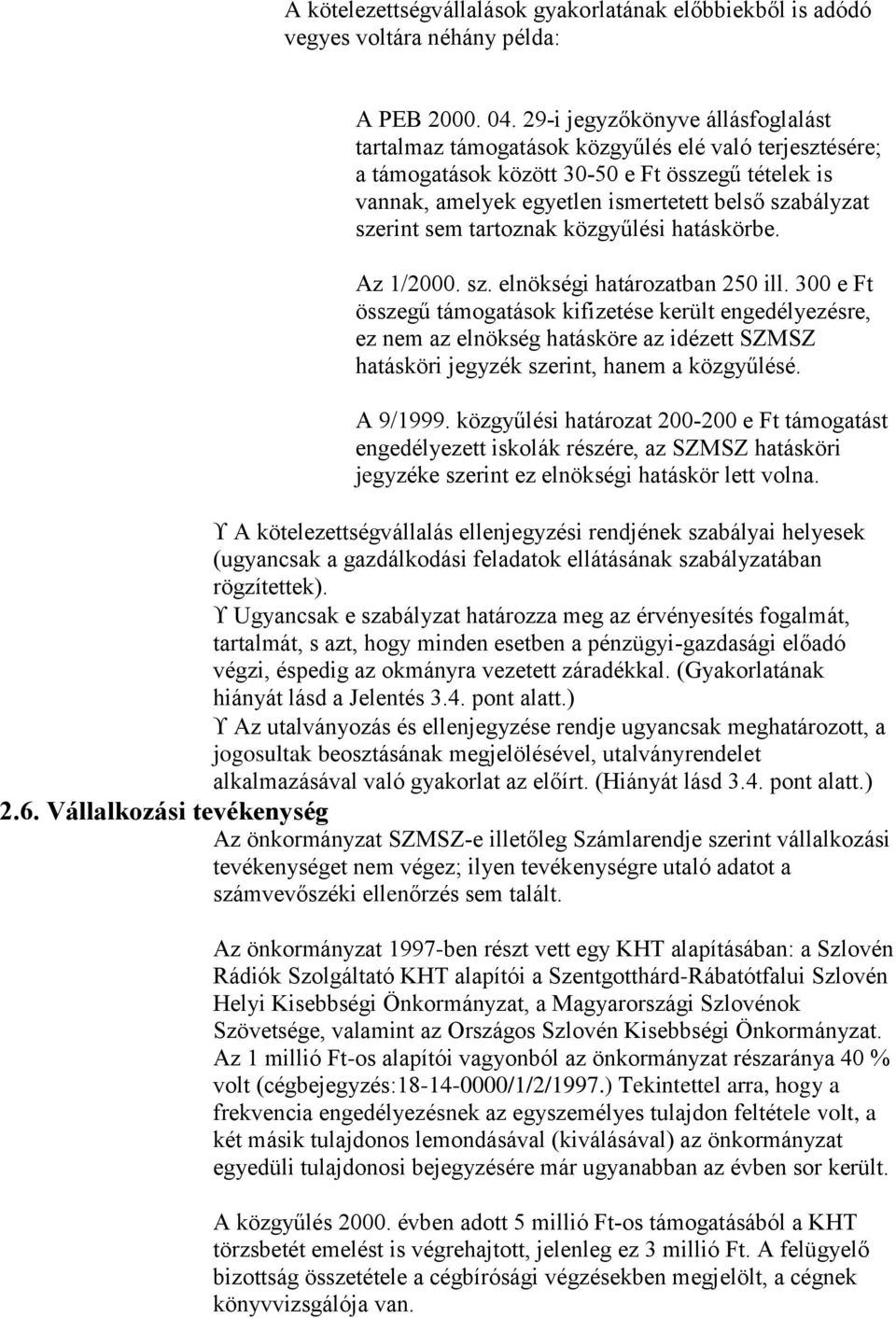 A kötelezettségvállalások gyakorlatának előbbiekből is adódó vegyes voltára néhány példa:

A PEB 2000. 04. 29-i jegyzőkönyve állásfoglalást tartalmaz támogatások közgyűlés elé való terjesztésére; a támogatások között 30-50 e Ft összegű tételek is vannak, amelyek egyetlen ismertetett belső szabályzat szerint sem tartoznak közgyűlési hatáskörbe.

Az 1/2000. sz. elnökségi határozatban 250 ill. 300 e Ft összegű támogatások kifizetése került engedélyezésre, ez nem az elnökség hatásköre az idézett SZMSZ hatásköri jegyzék szerint, hanem a közgyűlésé.

A 9/1999. közgyűlési határozat 200-200 e Ft támogatást engedélyezett iskolák részére, az SZMSZ hatásköri jegyzéke szerint ez elnökségi hatáskör lett volna.

ϒ A kötelezettségvállalás ellenjegyzési rendjének szabályai helyesek (ugyancsak a gazdálkodási feladatok ellátásának szabályzatában rögzítettek).

ϒ Ugyancsak e szabályzat határozza meg az érvényesítés fogalmát, tartalmát, s azt, hogy minden esetben a pénzügyi-gazdasági előadó végzi, éspedig az okmányra vezetett záradékkal. (Gyakorlatának hiányát lásd a Jelentés 3.4. pont alatt.)

ϒ Az utalványozás és ellenjegyzése rendje ugyancsak meghatározott, a jogosultak beosztásának megjelölésével, utalványrendelet alkalmazásával való gyakorlat az előírt. (Hiányát lásd 3.4. pont alatt.)

2.6. Vállalkozási tevékenység

Az önkormányzat SZMSZ-e illetőleg Számlarendje szerint vállalkozási tevékenységet nem végez; ilyen tevékenységre utaló adatot a számvevőszéki ellenőrzés sem talált.

Az önkormányzat 1997-ben részt vett egy KHT alapításában: a Szlovén Rádiók Szolgáltató KHT alapítói a Szentgotthárd-Rábatótfalui Szlovén Helyi Kisebbségi Önkormányzat, a Magyarországi Szlovénok Szövetsége, valamint az Országos Szlovén Kisebbségi Önkormányzat. Az 1 millió Ft-os alapítói vagyonból az önkormányzat részaránya 40 % volt (cégbejegyzés:18-14-0000/1/2/1997.) Tekintettel arra, hogy a frekvencia engedélyezésnek az egyszemélyes tulajdon feltétele volt, a két másik tulajdonos lemondásával (kiválásával) az önkormányzat egyedüli tulajdonosi bejegyzésére már ugyanabban az évben sor került.

A közgyűlés 2000. évben adott 5 millió Ft-os támogatásából a KHT törzsbetét emelést is végrehajtott, jelenleg ez 3 millió Ft. A felügyelő bizottság összetétele a cégbírósági végzésekben megjelölt, a cégnek könyvvizsgálója van.